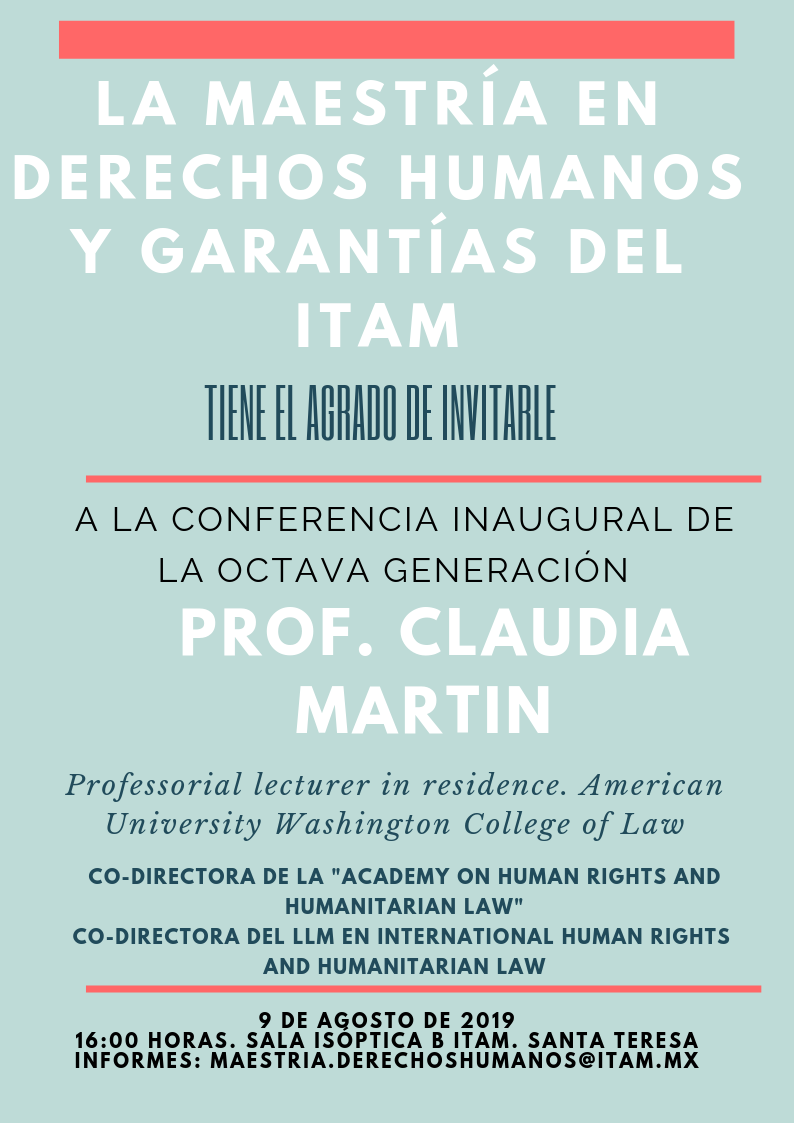 LA MAESTRÍA EN DERECHOS HUMANOS Y GARANTÍAS DEL ITAM

TIENE EL AGRADO DE INVITARLE

A LA CONFERENCIA INAUGURAL DE LA OCTAVA GENERACIÓN

PROF. CLAUDIA MARTIN

Professorial lecturer in residence. American University Washington College of Law

CO-DIRECTORA DE LA "ACADEMY ON HUMAN RIGHTS AND HUMANITARIAN LAW"
CO-DIRECTORA DEL LLM EN INTERNATIONAL HUMAN RIGHTS AND HUMANITARIAN LAW

9 DE AGOSTO DE 2019
16:00 HORAS. SALA ISÓPTICA B ITAM. SANTA TERESA
INFORMES: MAESTRIA.DERECHOSHUMANOS@ITAM.MX